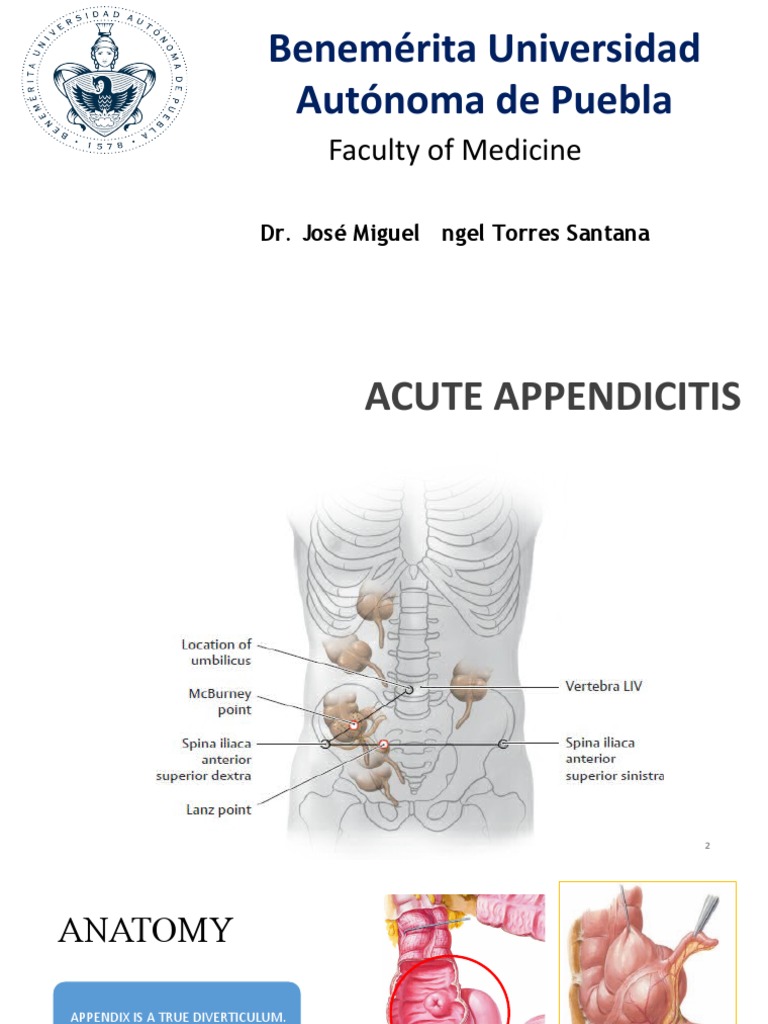 BENEMÉRITA UNIVERSIDAD AUTÓNOMA DE PUEBLA 1578

Benemérita Universidad Autónoma de Puebla

Faculty of Medicine

Dr. José Miguel ngel Torres Santana

ACUTE APPENDICITIS

Location of umbilicus

McBurney point

Spina iliaca anterior superior dextra

Lanz point

Vertebra LIV

Spina iliaca anterior superior sinistra

2

ANATOMY

APPENDIX IS A TRUE DIVERTICULUM.